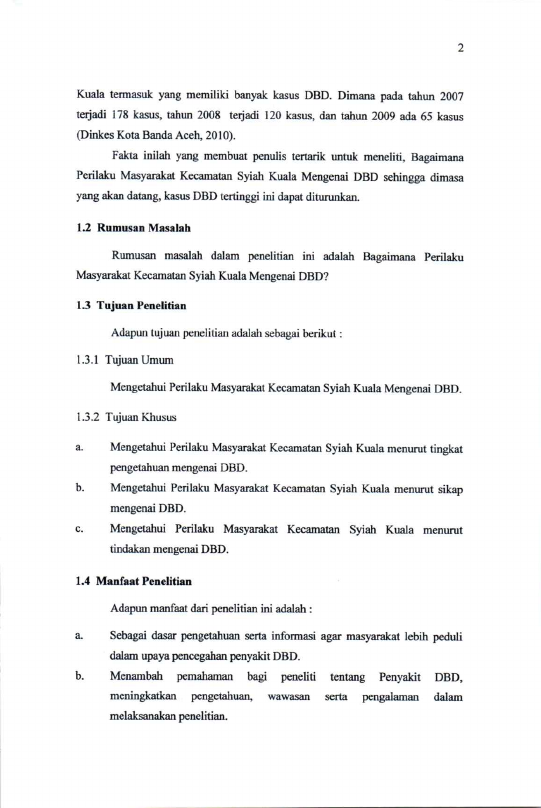 2

Kuala termasuk yang memiliki banyak kasus DBD. Dimana pada tahun 2007 terjadi 178 kasus, tahun 2008 terjadi 120 kasus, dan tahun 2009 ada 65 kasus (Dinkes Kota Banda Aceh, 2010).

Fakta inilah yang membuat penulis tertarik untuk meneliti, Bagaimana Perilaku Masyarakat Kecamatan Syiah Kuala Mengenai DBD sehingga dimasa yang akan datang, kasus DBD tertinggi ini dapat diturunkan.

1.2 Rumusan Masalah

Rumusan masalah dalam penelitian ini adalah Bagaimana Perilaku Masyarakat Kecamatan Syiah Kuala Mengenai DBD?

1.3 Tujuan Penelitian

Adapun tujuan penelitian adalah sebagai berikut :

1.3.1 Tujuan Umum

Mengetahui Perilaku Masyarakat Kecamatan Syiah Kuala Mengenai DBD.

1.3.2 Tujuan Khusus

a. Mengetahui Perilaku Masyarakat Kecamatan Syiah Kuala menurut tingkat pengetahuan mengenai DBD.

b. Mengetahui Perilaku Masyarakat Kecamatan Syiah Kuala menurut sikap mengenai DBD.

c. Mengetahui Perilaku Masyarakat Kecamatan Syiah Kuala menurut tindakan mengenai DBD.

1.4 Manfaat Penelitian

Adapun manfaat dari penelitian ini adalah :

a. Sebagai dasar pengetahuan serta informasi agar masyarakat lebih peduli dalam upaya pencegahan penyakit DBD.

b. Menambah pemahaman bagi peneliti tentang Penyakit DBD, meningkatkan pengetahuan, wawasan serta pengalaman dalam melaksanakan penelitian.